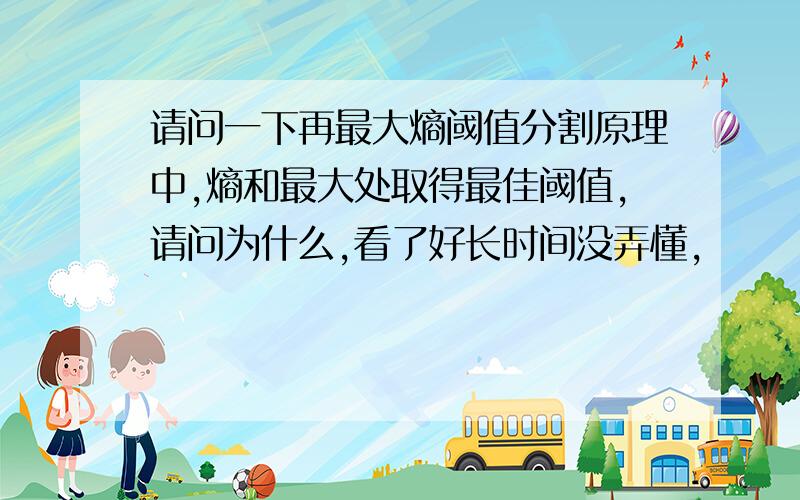 请问一下再最大熵阈值分割原理中,熵和最大处取得最佳阈值,请问为什么,看了好长时间没弄懂,

SCHOOL